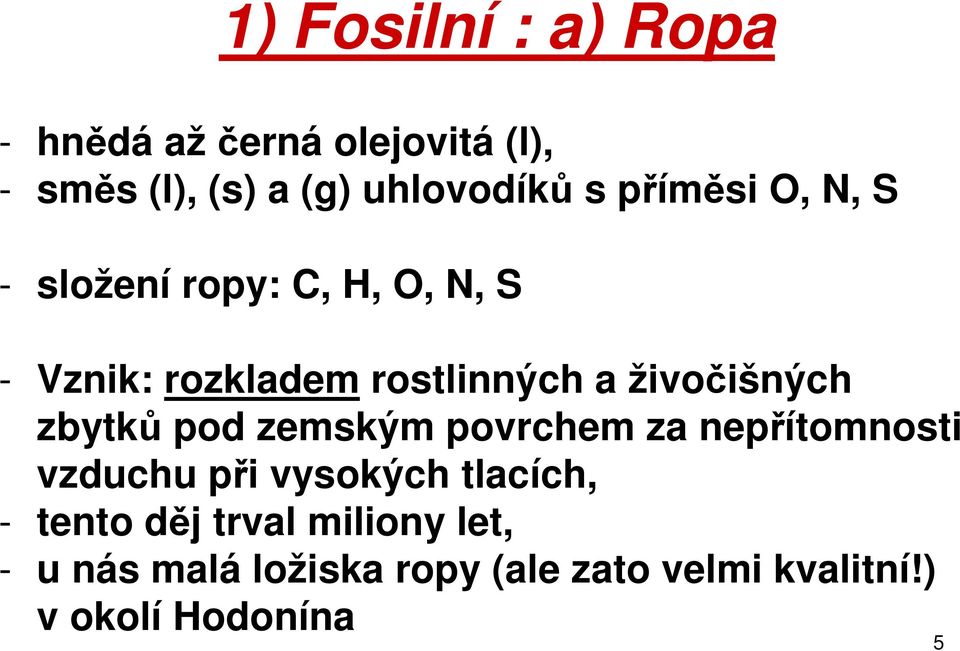 1) Fosilní : a) Ropa

- hnědá až černá olejovitá (l),
- směs (l), (s) a (g) uhlovodíků s příměsi O, N, S

- složení ropy: C, H, O, N, S

- Vznik: rozkladem rostlinných a živočišných zbytků pod zemským povrchem za nepřítomnosti vzduchu při vysokých tlacích,
- tento děj trval miliony let,
- u nás malá ložiska ropy (ale zato velmi kvalitní!) v okolí Hodonína

5